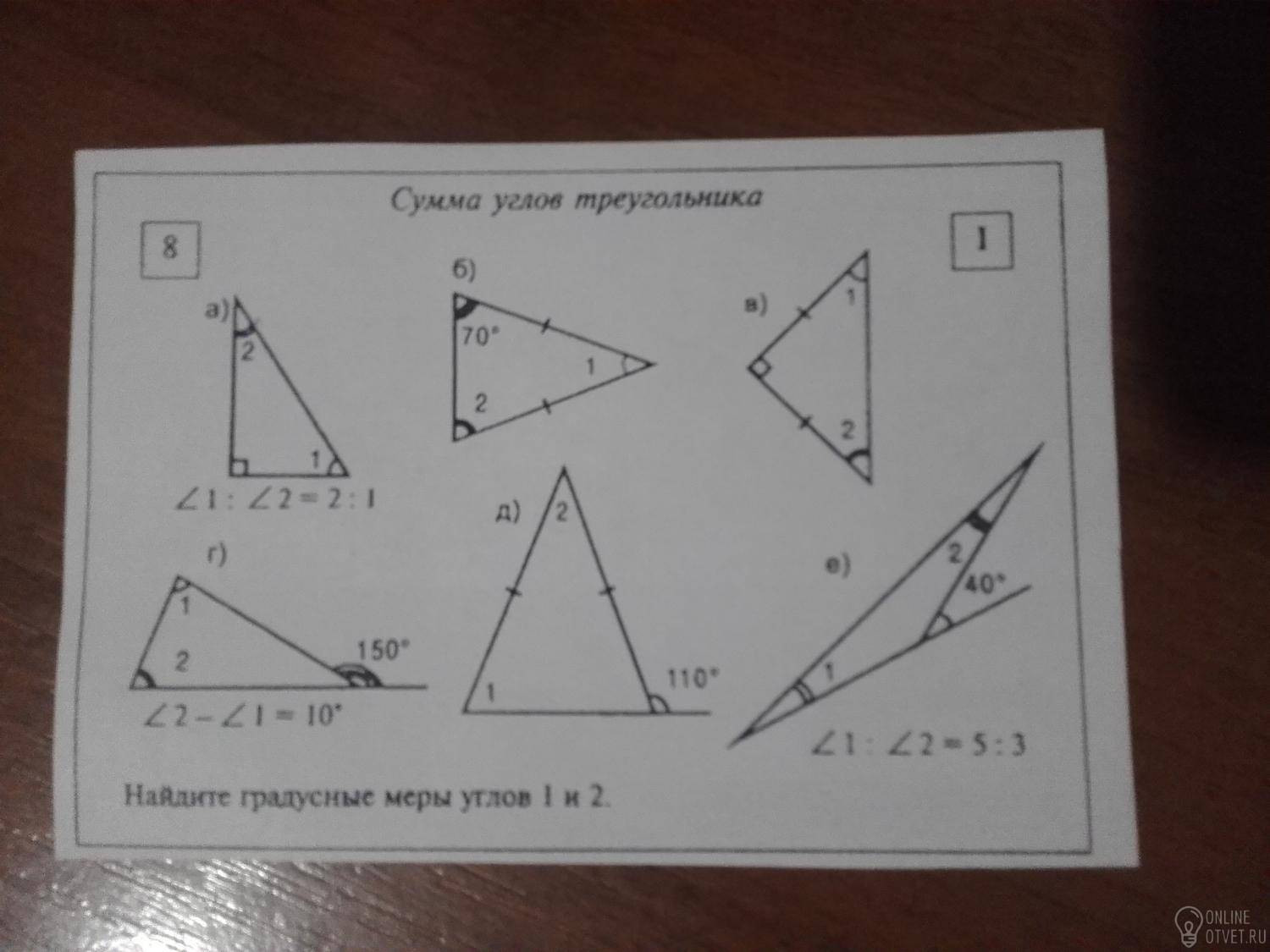 Сумма углов треугольника

8

1

а)

2

1

$\angle 1 : \angle 2 = 2 : 1$

б)

70°

1

2

в)

1

2

г)

1

2

150°

$\angle 2 - \angle 1 = 10°$

д)

2

1

110°

е)

2

40°

1

$\angle 1 : \angle 2 = 5 : 3$

Найдите градусные меры углов 1 и 2.

ONLINE
OTVET.RU